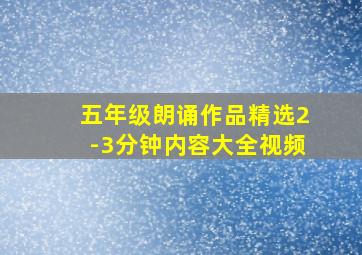 五年级朗诵作品精选2-3分钟内容大全视频